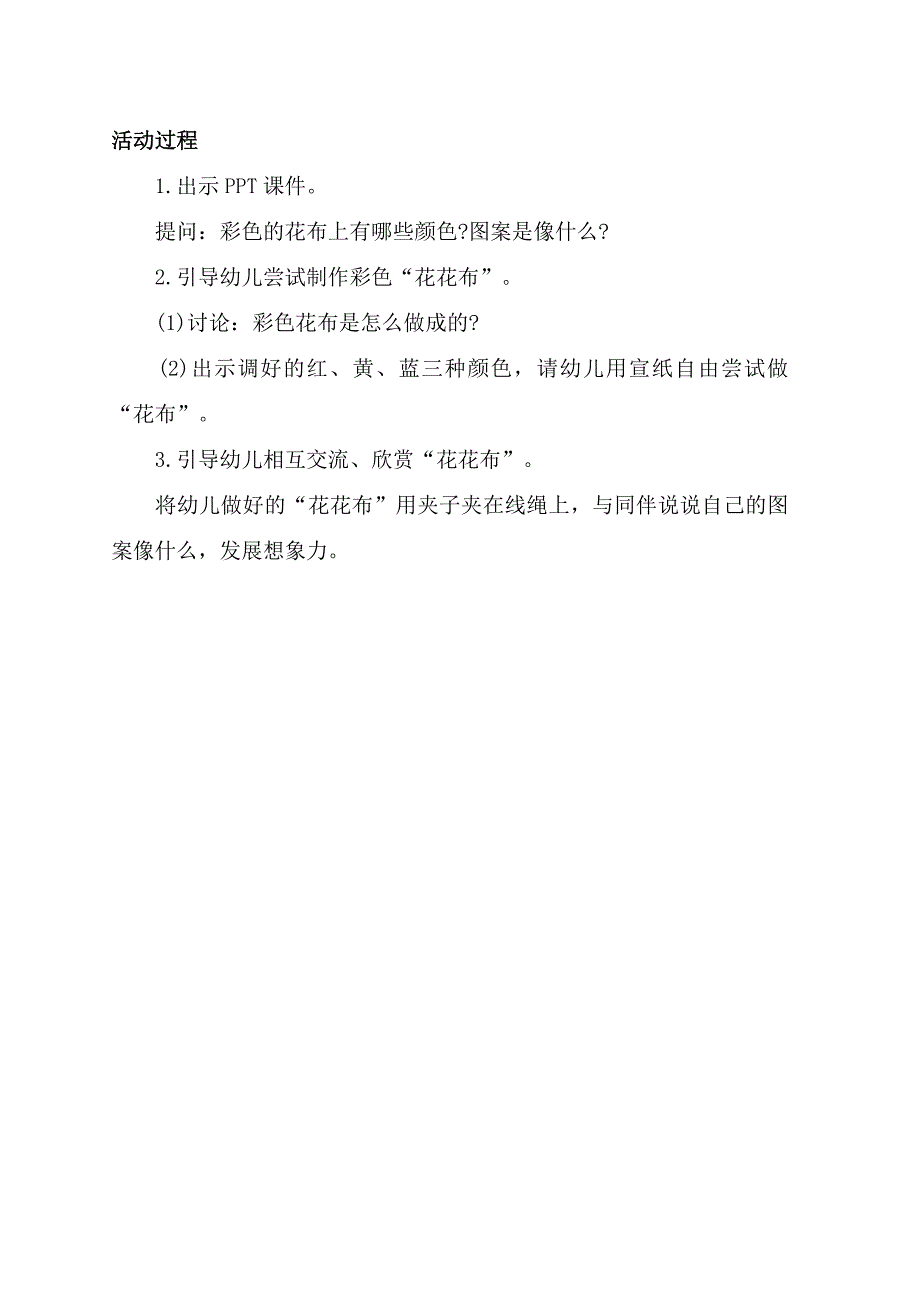 活动过程

1.出示PPT课件。

提问：彩色的花布上有哪些颜色?图案是像什么?

2.引导幼儿尝试制作彩色“花花布”。

(1)讨论：彩色花布是怎么做成的?

(2)出示调好的红、黄、蓝三种颜色，请幼儿用宣纸自由尝试做“花布”。

3.引导幼儿相互交流、欣赏“花花布”。

将幼儿做好的“花花布”用夹子夹在线绳上，与同伴说说自己的图案像什么，发展想象力。